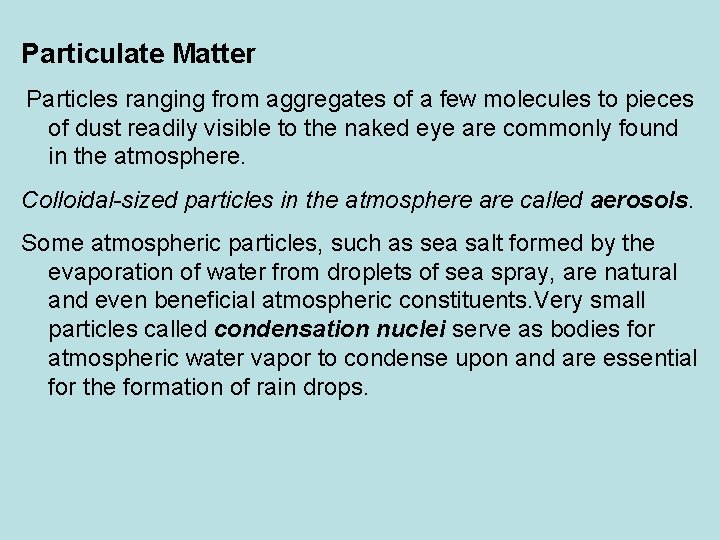 Particulate Matter

Particles ranging from aggregates of a few molecules to pieces of dust readily visible to the naked eye are commonly found in the atmosphere.

Colloidal-sized particles in the atmosphere are called aerosols.

Some atmospheric particles, such as sea salt formed by the evaporation of water from droplets of sea spray, are natural and even beneficial atmospheric constituents.Very small particles called condensation nuclei serve as bodies for atmospheric water vapor to condense upon and are essential for the formation of rain drops.